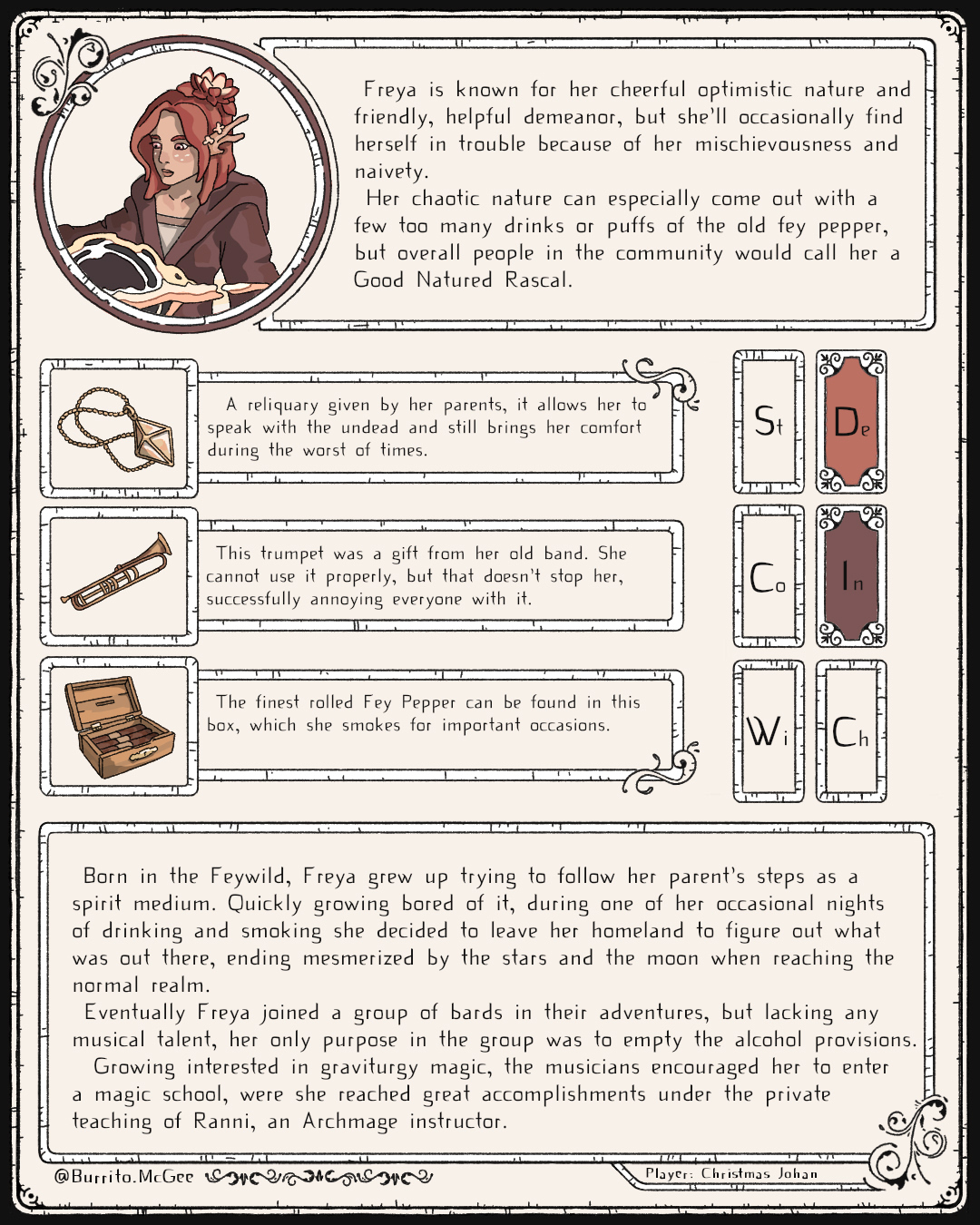 Freya is known for her cheerful optimistic nature and friendly, helpful demeanor, but she'll occasionally find herself in trouble because of her mischievousness and naivety.

Her chaotic nature can especially come out with a few too many drinks or puffs of the old fey pepper, but overall people in the community would call her a Good Natured Rascal.

A reliquary given by her parents, it allows her to speak with the undead and still brings her comfort during the worst of times.

This trumpet was a gift from her old band. She cannot use it properly, but that doesn't stop her, successfully annoying everyone with it.

The finest rolled Fey Pepper can be found in this box, which she smokes for important occasions.

St

De

Co

In

Wi

Ch

Born in the Feywild, Freya grew up trying to follow her parent's steps as a spirit medium. Quickly growing bored of it, during one of her occasional nights of drinking and smoking she decided to leave her homeland to figure out what was out there, ending mesmerized by the stars and the moon when reaching the normal realm.

Eventually Freya joined a group of bards in their adventures, but lacking any musical talent, her only purpose in the group was to empty the alcohol provisions.

Growing interested in graviturgy magic, the musicians encouraged her to enter a magic school, were she reached great accomplishments under the private teaching of Ranni, an Archmage instructor.

@Burrito.McGee

Player: Christmas Johan